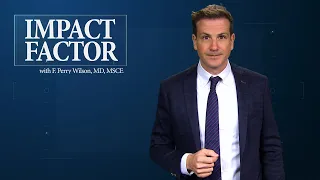 IMPACT FACTOR
with F. Perry Wilson, MD, MSCE